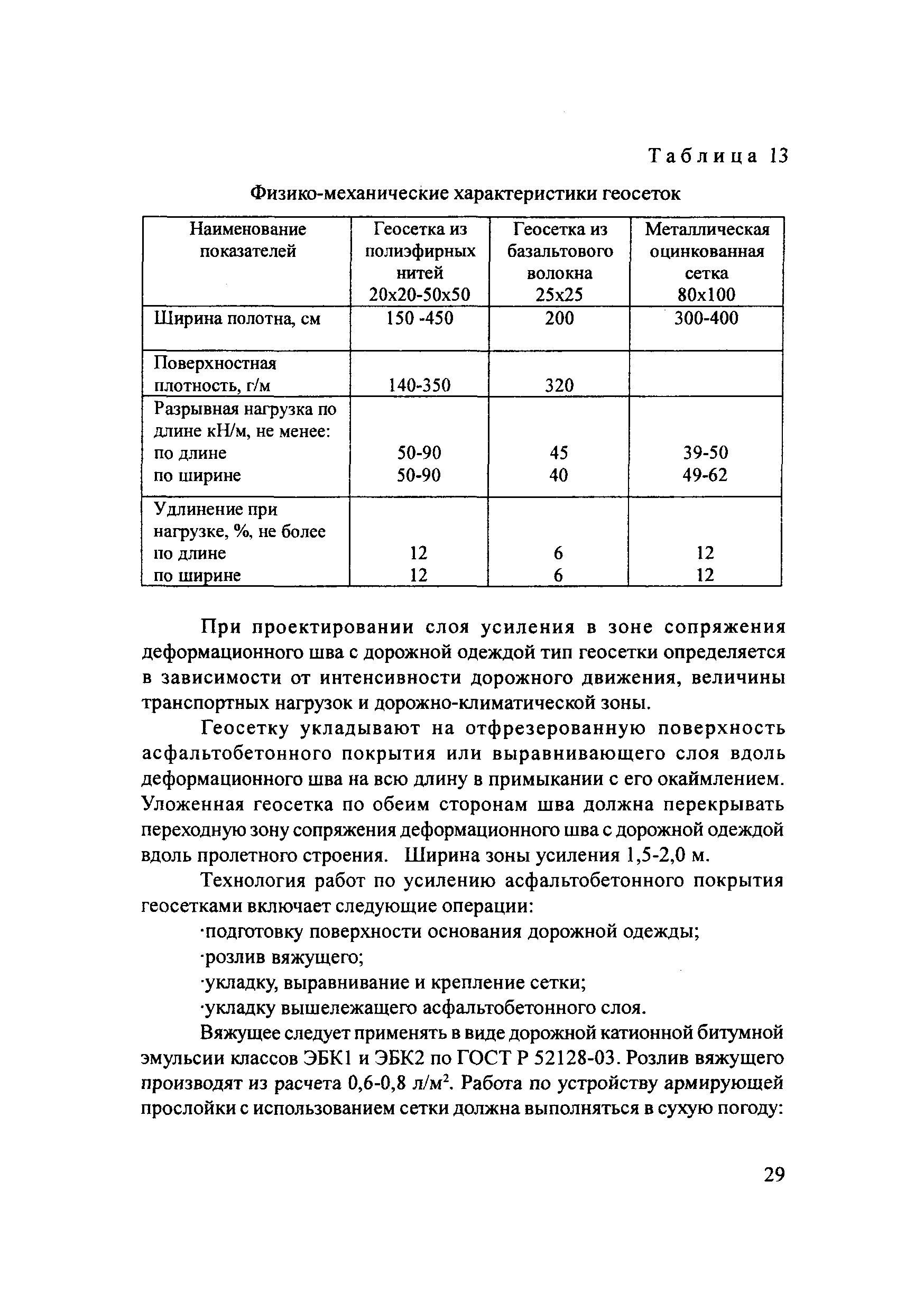 Таблица 13

Физико-механические характеристики геосеток

| Наименование показателей | Геосетка из полиэфирных нитей 20х20-50х50 | Геосетка из базальтового волокна 25х25 | Металлическая оцинкованная сетка 80х100 |
|---|---|---|---|
| Ширина полотна, см | 150 -450 | 200 | 300-400 |
| Поверхностная плотность, г/м | 140-350 | 320 | |
| Разрывная нагрузка по длине кН/м, не менее: по длине по ширине | 50-90 50-90 | 45 40 | 39-50 49-62 |
| Удлинение при нагрузке, %, не более по длине по ширине | 12 12 | 6 6 | 12 12 |

При проектировании слоя усиления в зоне сопряжения деформационного шва с дорожной одеждой тип геосетки определяется в зависимости от интенсивности дорожного движения, величины транспортных нагрузок и дорожно-климатической зоны.

Геосетку укладывают на отфрезерованную поверхность асфальтобетонного покрытия или выравнивающего слоя вдоль деформационного шва на всю длину в примыкании с его окаймлением. Уложенная геосетка по обеим сторонам шва должна перекрывать переходную зону сопряжения деформационного шва с дорожной одеждой вдоль пролетного строения. Ширина зоны усиления 1,5-2,0 м.

Технология работ по усилению асфальтобетонного покрытия геосетками включает следующие операции:

·подготовку поверхности основания дорожной одежды;

·розлив вяжущего;

·укладку, выравнивание и крепление сетки;

·укладку вышележащего асфальтобетонного слоя.

Вяжущее следует применять в виде дорожной катионной битумной эмульсии классов ЭБК1 и ЭБК2 по ГОСТ Р 52128-03. Розлив вяжущего производят из расчета 0,6-0,8 л/м$^2$. Работа по устройству армирующей прослойки с использованием сетки должна выполняться в сухую погоду:

29